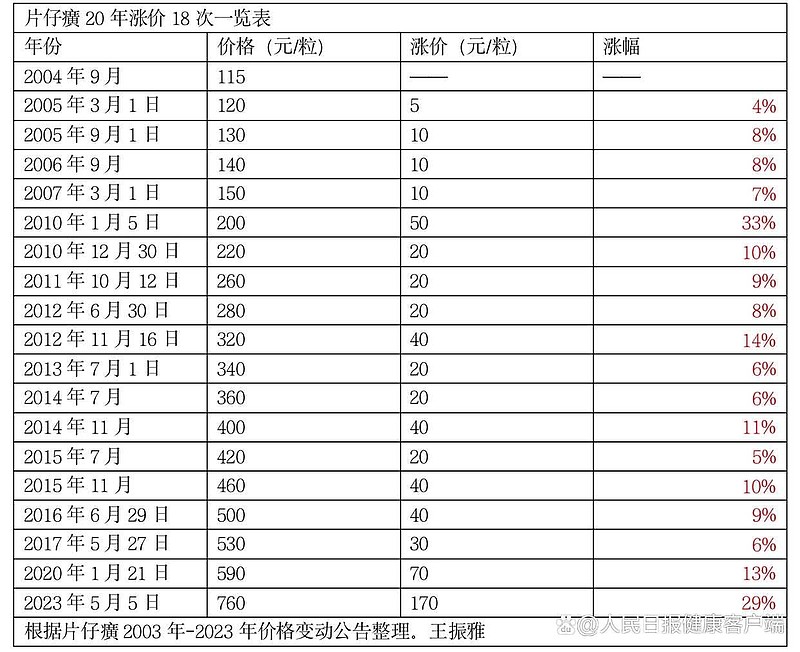 片仔癀 20 年涨价 18 次一览表

| 年份 | 价格（元/粒） | 涨价（元/粒） | 涨幅 |
|---|---|---|---|
| 2004 年 9 月 | 115 | —— | —— |
| 2005 年 3 月 1 日 | 120 | 5 | 4% |
| 2005 年 9 月 1 日 | 130 | 10 | 8% |
| 2006 年 9 月 | 140 | 10 | 8% |
| 2007 年 3 月 1 日 | 150 | 10 | 7% |
| 2010 年 1 月 5 日 | 200 | 50 | 33% |
| 2010 年 12 月 30 日 | 220 | 20 | 10% |
| 2011 年 10 月 12 日 | 260 | 20 | 9% |
| 2012 年 6 月 30 日 | 280 | 20 | 8% |
| 2012 年 11 月 16 日 | 320 | 40 | 14% |
| 2013 年 7 月 1 日 | 340 | 20 | 6% |
| 2014 年 7 月 | 360 | 20 | 6% |
| 2014 年 11 月 | 400 | 40 | 11% |
| 2015 年 7 月 | 420 | 20 | 5% |
| 2015 年 11 月 | 460 | 40 | 10% |
| 2016 年 6 月 29 日 | 500 | 40 | 9% |
| 2017 年 5 月 27 日 | 530 | 30 | 6% |
| 2020 年 1 月 21 日 | 590 | 70 | 13% |
| 2023 年 5 月 5 日 | 760 | 170 | 29% |

根据片仔癀 2003 年-2023 年价格变动公告整理。王振雅

@人民日报健康客户端